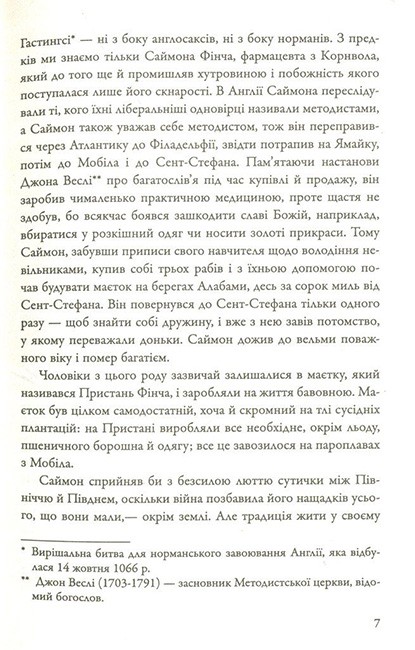 Гастингсі* — ні з боку англосаксів, ні з боку норманів. З предків ми знаємо тільки Саймона Фінча, фармацевта з Корнвола, який до того ще й промишляв хутровиною і побожність якого поступалася лише його скнарості. В Англії Саймона переслідували ті, кого їхні ліберальніші одновірці називали методистами, а Саймон також уважав себе методистом, тож він переправився через Атлантику до Філадельфії, звідти потрапив на Ямайку, потім до Мобіла і до Сент-Стефана. Пам'ятаючи настанови Джона Веслі** про багатослів'я під час купівлі й продажу, він заробив чималенько практичною медициною, проте щастя не здобув, бо всякчас боявся зашкодити славі Божій, наприклад, вбиратися у розкішний одяг чи носити золоті прикраси. Тому Саймон, забувши приписи свого навчителя щодо володіння невільниками, купив собі трьох рабів і з їхньою допомогою почав будувати маєток на берегах Алабами, десь за сорок миль від Сент-Стефана. Він повернувся до Сент-Стефана тільки одного разу — щоб знайти собі дружину, і вже з нею завів потомство, у якому переважали доньки. Саймон дожив до вельми поважного віку і помер багатієм.

Чоловіки з цього роду зазвичай залишалися в маєтку, який називався Пристань Фінча, і заробляли на життя бавовною. Маєток був цілком самодостатній, хоча й скромний на тлі сусідніх плантацій: на Пристані виробляли все необхідне, окрім льоду, пшеничного борошна й одягу; все це завозилося на пароплавах з Мобіла.

Саймон сприйняв би з безсилою люттю сутички між Північчю й Півднем, оскільки війна позбавила його нащадків усього, що вони мали,— окрім землі. Але традиція жити у своєму

* Вирішальна битва для норманського завоювання Англії, яка відбулася 14 жовтня 1066 р.
** Джон Веслі (1703-1791) — засновник Методистської церкви, відомий богослов.

7